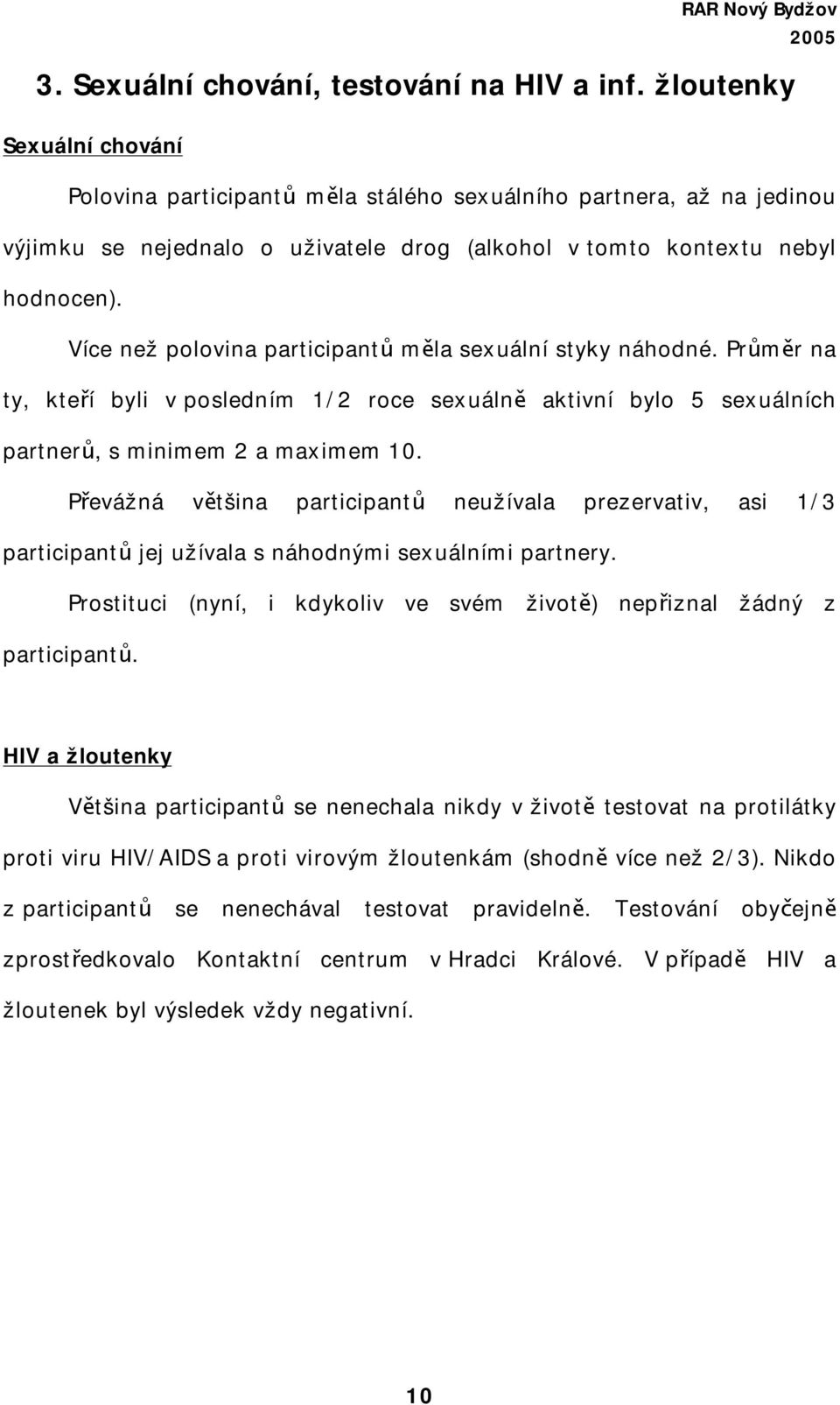 RAR Nový Bydžov 2005

3. Sexuální chování, testování na HIV a inf. žloutenky

Sexuální chování

Polovina participantů měla stálého sexuálního partnera, až na jedinou výjimku se nejednalo o uživatele drog (alkohol v tomto kontextu nebyl hodnocen).

Více než polovina participantů měla sexuální styky náhodné. Průměr na ty, kteří byli v posledním 1/2 roce sexuálně aktivní bylo 5 sexuálních partnerů, s minimem 2 a maximem 10.

Převážná většina participantů neužívala prezervativ, asi 1/3 participantů jej užívala s náhodnými sexuálními partnery.

Prostituci (nyní, i kdykoliv ve svém životě) nepřiznal žádný z participantů.

HIV a žloutenky

Většina participantů se nenechala nikdy v životě testovat na protilátky proti viru HIV/AIDS a proti virovým žloutenkám (shodně více než 2/3). Nikdo z participantů se nenechával testovat pravidelně. Testování obyčejně zprostředkovalo Kontaktní centrum v Hradci Králové. V případě HIV a žloutenek byl výsledek vždy negativní.

10